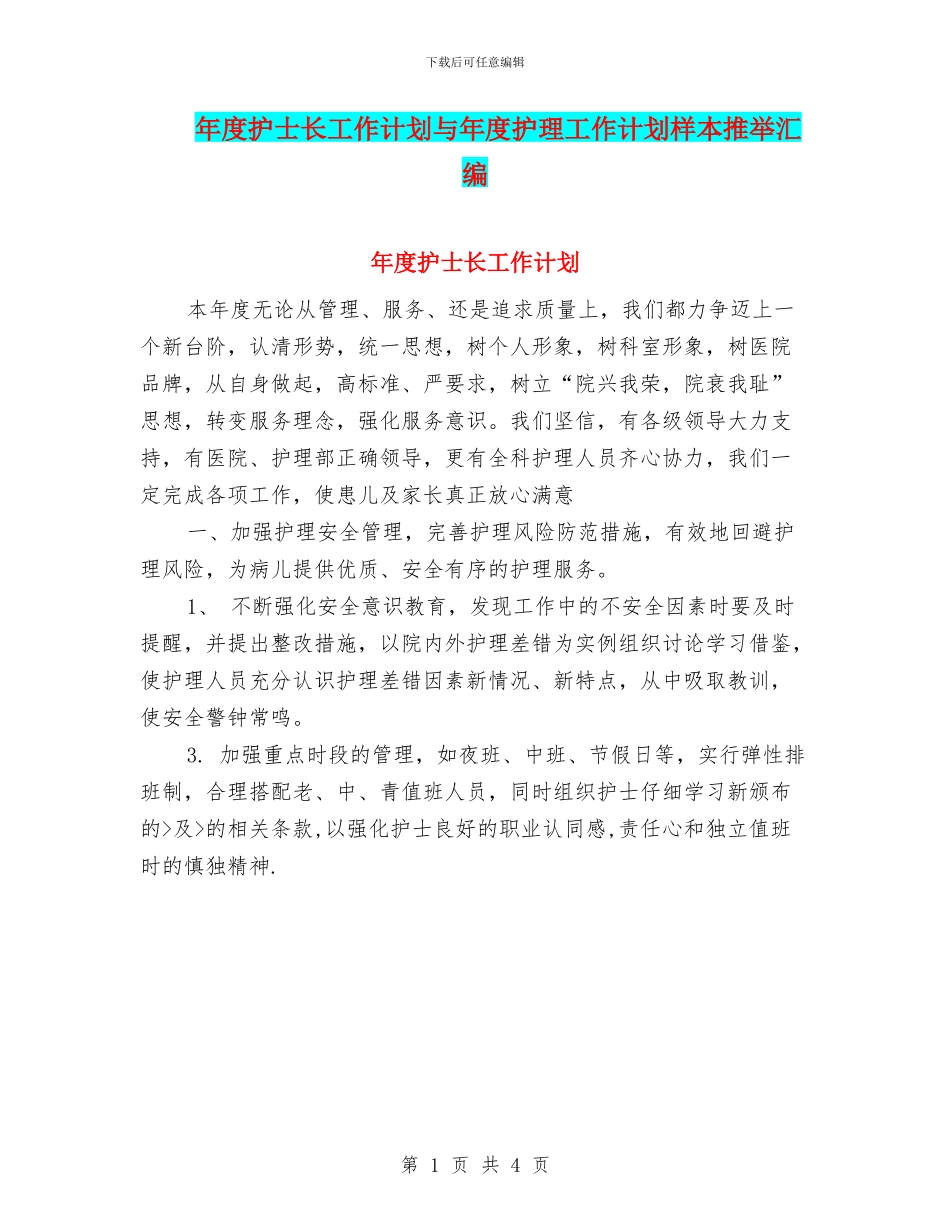 下载后可任意编辑

年度护士长工作计划与年度护理工作计划样本推举汇编

年度护士长工作计划

本年度无论从管理、服务、还是追求质量上，我们都力争迈上一个新台阶，认清形势，统一思想，树个人形象，树科室形象，树医院品牌，从自身做起，高标准、严要求，树立“院兴我荣，院衰我耻”思想，转变服务理念，强化服务意识。我们坚信，有各级领导大力支持，有医院、护理部正确领导，更有全科护理人员齐心协力，我们一定完成各项工作，使患儿及家长真正放心满意

一、加强护理安全管理，完善护理风险防范措施，有效地回避护理风险，为病儿提供优质、安全有序的护理服务。

1、 不断强化安全意识教育，发现工作中的不安全因素时要及时提醒，并提出整改措施，以院内外护理差错为实例组织讨论学习借鉴，使护理人员充分认识护理差错因素新情况、新特点，从中吸取教训，使安全警钟常鸣。

3. 加强重点时段的管理，如夜班、中班、节假日等，实行弹性排班制，合理搭配老、中、青值班人员，同时组织护士仔细学习新颁布的>及>的相关条款,以强化护士良好的职业认同感,责任心和独立值班时的慎独精神.

第 1 页 共 4 页